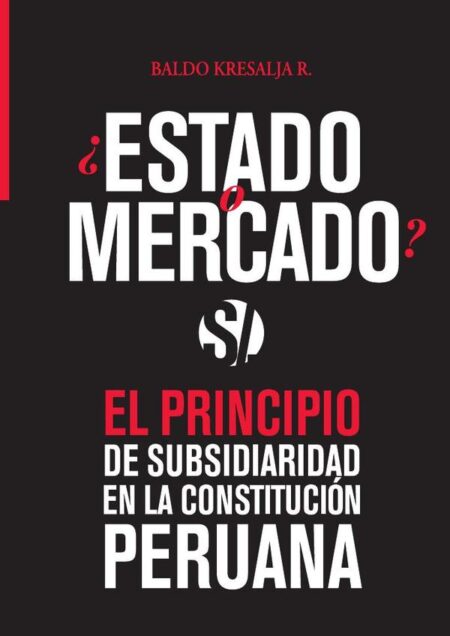 BALDO KRESALJA R.

¿ESTADO o MERCADO?

S/

EL PRINCIPIO
DE SUBSIDIARIDAD
EN LA CONSTITUCIÓN
PERUANA